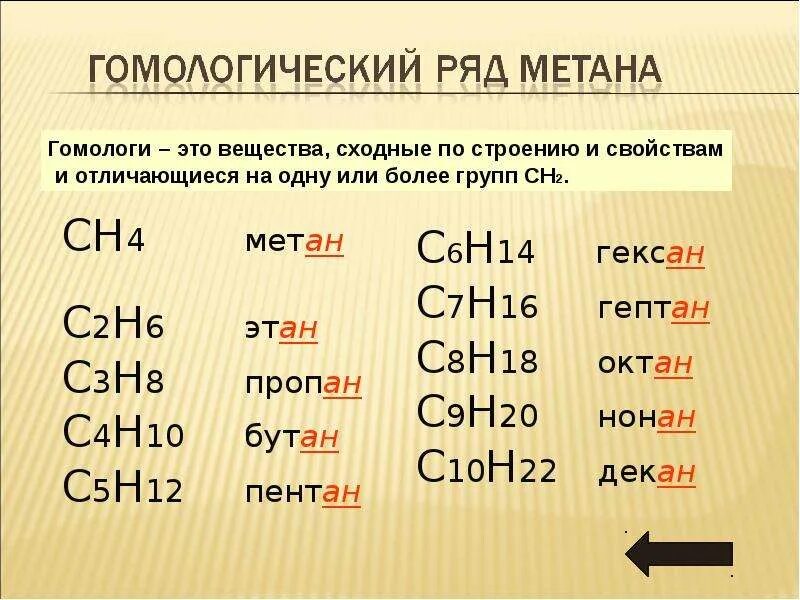 ГОМОЛОГИЧЕСКИЙ РЯД МЕТАНА

Гомологи – это вещества, сходные по строению и свойствам и отличающиеся на одну или более групп $CH_2$.

$CH_4$ метан

$C_2H_6$ этан

$C_3H_8$ пропан

$C_4H_{10}$ бутан

$C_5H_{12}$ пентан

$C_6H_{14}$ гексан

$C_7H_{16}$ гептан

$C_8H_{18}$ октан

$C_9H_{20}$ нонан

$C_{10}H_{22}$ декан